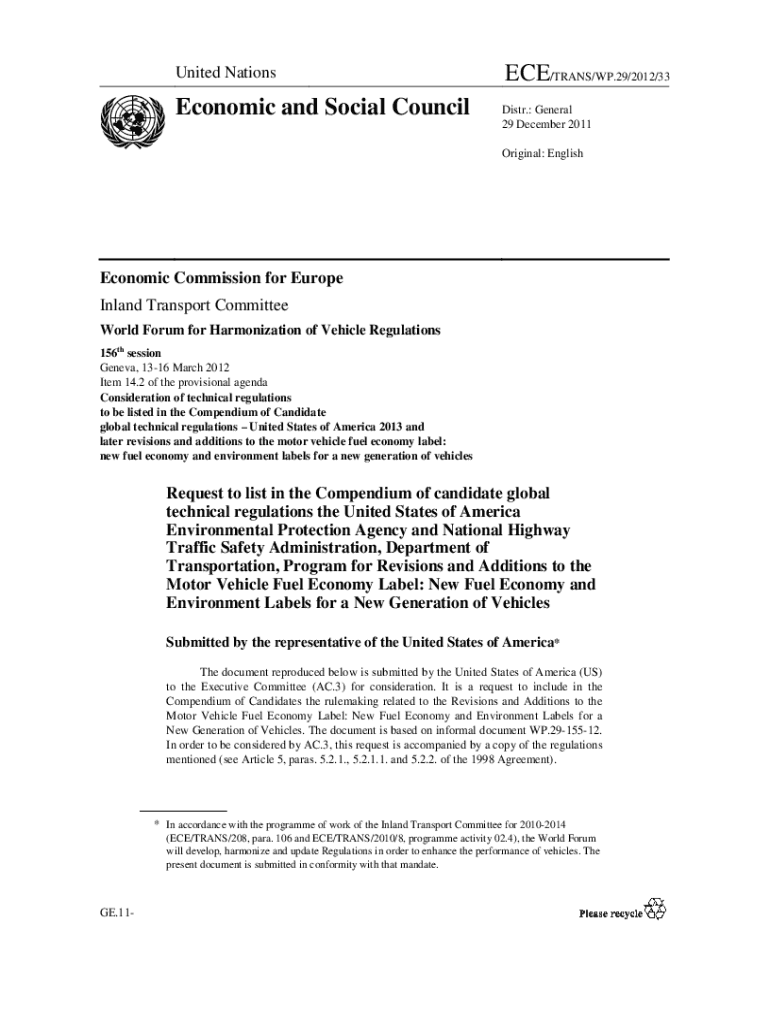 United Nations

ECE/TRANS/WP.29/2012/33

Economic and Social Council

Distr.: General
29 December 2011

Original: English

Economic Commission for Europe

Inland Transport Committee

World Forum for Harmonization of Vehicle Regulations

156$^{th}$ session
Geneva, 13-16 March 2012
Item 14.2 of the provisional agenda
Consideration of technical regulations to be listed in the Compendium of Candidate global technical regulations – United States of America 2013 and later revisions and additions to the motor vehicle fuel economy label: new fuel economy and environment labels for a new generation of vehicles

Request to list in the Compendium of candidate global technical regulations the United States of America Environmental Protection Agency and National Highway Traffic Safety Administration, Department of Transportation, Program for Revisions and Additions to the Motor Vehicle Fuel Economy Label: New Fuel Economy and Environment Labels for a New Generation of Vehicles

Submitted by the representative of the United States of America*

The document reproduced below is submitted by the United States of America (US) to the Executive Committee (AC.3) for consideration. It is a request to include in the Compendium of Candidates the rulemaking related to the Revisions and Additions to the Motor Vehicle Fuel Economy Label: New Fuel Economy and Environment Labels for a New Generation of Vehicles. The document is based on informal document WP.29-155-12. In order to be considered by AC.3, this request is accompanied by a copy of the regulations mentioned (see Article 5, paras. 5.2.1., 5.2.1.1. and 5.2.2. of the 1998 Agreement).

* In accordance with the programme of work of the Inland Transport Committee for 2010-2014 (ECE/TRANS/208, para. 106 and ECE/TRANS/2010/8, programme activity 02.4), the World Forum will develop, harmonize and update Regulations in order to enhance the performance of vehicles. The present document is submitted in conformity with that mandate.

GE.11-

Please recycle